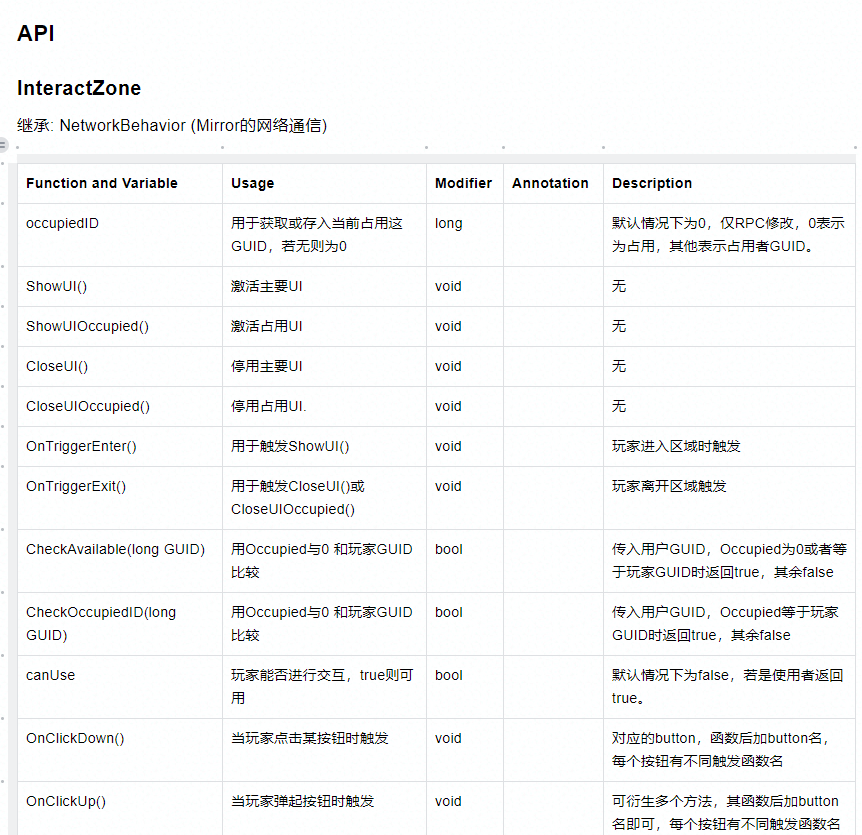 API

InteractZone

继承: NetworkBehavior (Mirror的网络通信)

| Function and Variable | Usage | Modifier | Annotation | Description |
|---|---|---|---|---|
| occupiedID | 用于获取或存入当前占用这GUID，若无则为0 | long | | 默认情况下为0，仅RPC修改，0表示为占用，其他表示占用者GUID。 |
| ShowUI() | 激活主要UI | void | | 无 |
| ShowUIOccupied() | 激活占用UI | void | | 无 |
| CloseUI() | 停用主要UI | void | | 无 |
| CloseUIOccupied() | 停用占用UI. | void | | 无 |
| OnTriggerEnter() | 用于触发ShowUI() | void | | 玩家进入区域时触发 |
| OnTriggerExit() | 用于触发CloseUI()或CloseUIOccupied() | void | | 玩家离开区域触发 |
| CheckAvailable(long GUID) | 用Occupied与0 和玩家GUID比较 | bool | | 传入用户GUID，Occupied为0或者等于玩家GUID时返回true，其余false |
| CheckOccupiedID(long GUID) | 用Occupied与0 和玩家GUID比较 | bool | | 传入用户GUID，Occupied等于玩家GUID时返回true，其余false |
| canUse | 玩家能否进行交互，true则可用 | bool | | 默认情况下为false，若是使用者返回true。 |
| OnClickDown() | 当玩家点击某按钮时触发 | void | | 对应的button，函数后加button名，每个按钮有不同触发函数名 |
| OnClickUp() | 当玩家弹起按钮时触发 | void | | 可衍生多个方法，其函数后加button名即可，每个按钮有不同触发函数名 |